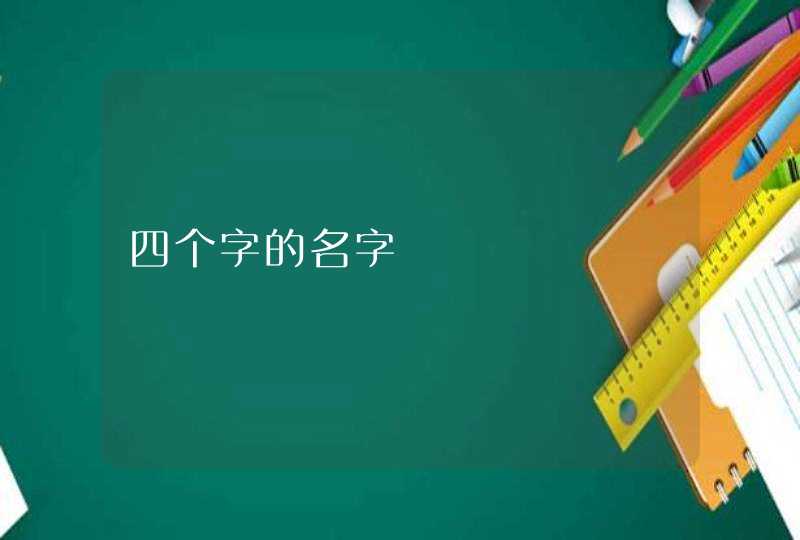 四个字的名字